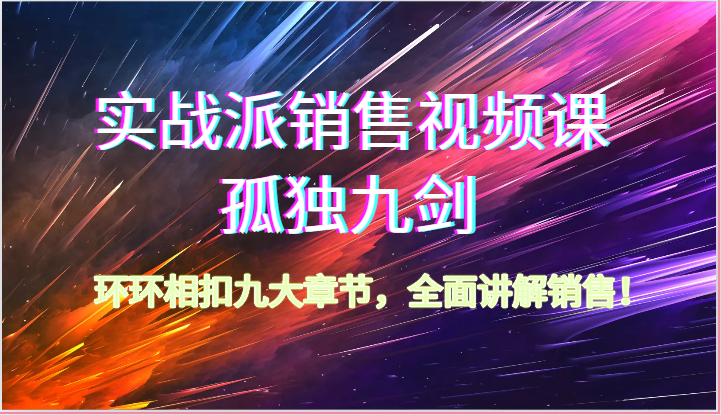 实战派销售视频课
孤独九剑

环环相扣九大章节，全面讲解销售！